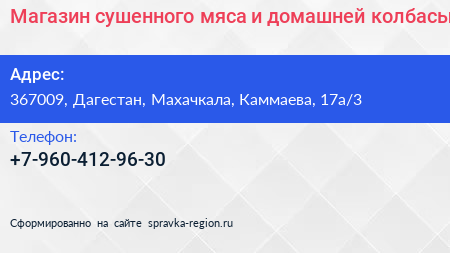 Магазин сушенного мяса и домашней колбасы

Адрес:
367009, Дагестан, Махачкала, Каммаева, 17а/3

Телефон:
+7-960-412-96-30

Сформированно на сайте spravka-region.ru